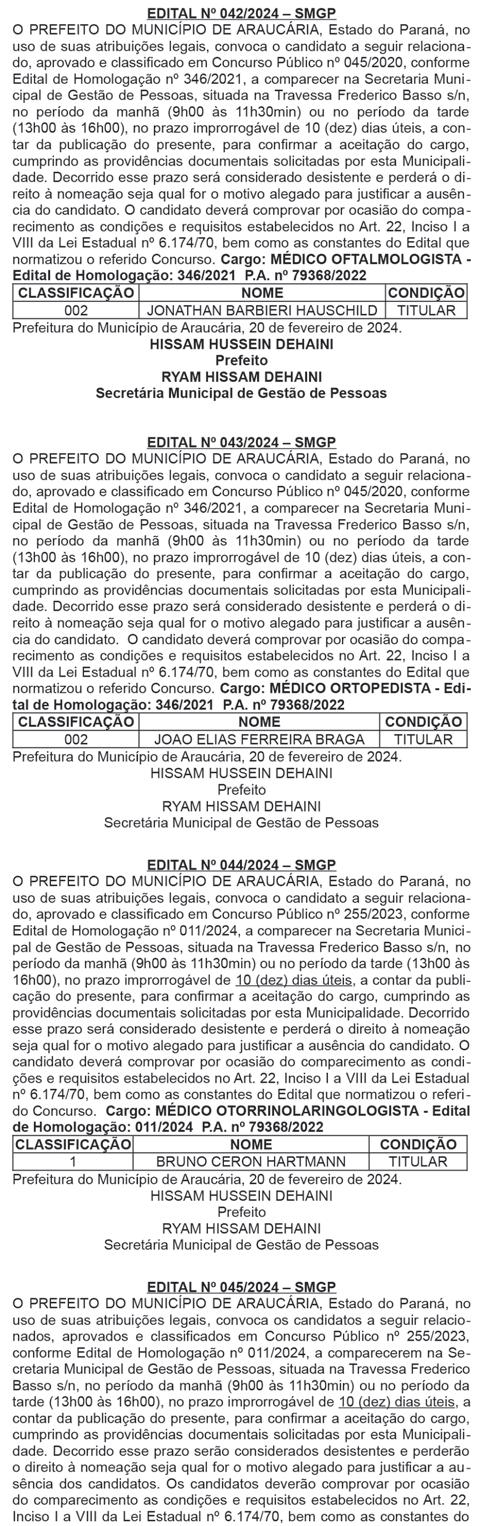 EDITAL Nº 042/2024 – SMGP

O PREFEITO DO MUNICÍPIO DE ARAUCÁRIA, Estado do Paraná, no uso de suas atribuições legais, convoca o candidato a seguir relacionado, aprovado e classificado em Concurso Público nº 045/2020, conforme Edital de Homologação nº 346/2021, a comparecer na Secretaria Municipal de Gestão de Pessoas, situada na Travessa Frederico Basso s/n, no período da manhã (9h00 às 11h30min) ou no período da tarde (13h00 às 16h00), no prazo improrrogável de 10 (dez) dias úteis, a contar da publicação do presente, para confirmar a aceitação do cargo, cumprindo as providências documentais solicitadas por esta Municipalidade. Decorrido esse prazo será considerado desistente e perderá o direito à nomeação seja qual for o motivo alegado para justificar a ausência do candidato. O candidato deverá comprovar por ocasião do comparecimento as condições e requisitos estabelecidos no Art. 22, Inciso I a VIII da Lei Estadual nº 6.174/70, bem como as constantes do Edital que normatizou o referido Concurso. Cargo: MÉDICO OFTALMOLOGISTA - Edital de Homologação: 346/2021 P.A. nº 79368/2022

| CLASSIFICAÇÃO | NOME | CONDIÇÃO |
|---|---|---|
| 002 | JONATHAN BARBIERI HAUSCHILD | TITULAR |

Prefeitura do Município de Araucária, 20 de fevereiro de 2024.

HISSAM HUSSEIN DEHAINI
Prefeito
RYAM HISSAM DEHAINI
Secretária Municipal de Gestão de Pessoas

EDITAL Nº 043/2024 – SMGP

O PREFEITO DO MUNICÍPIO DE ARAUCÁRIA, Estado do Paraná, no uso de suas atribuições legais, convoca o candidato a seguir relacionado, aprovado e classificado em Concurso Público nº 045/2020, conforme Edital de Homologação nº 346/2021, a comparecer na Secretaria Municipal de Gestão de Pessoas, situada na Travessa Frederico Basso s/n, no período da manhã (9h00 às 11h30min) ou no período da tarde (13h00 às 16h00), no prazo improrrogável de 10 (dez) dias úteis, a contar da publicação do presente, para confirmar a aceitação do cargo, cumprindo as providências documentais solicitadas por esta Municipalidade. Decorrido esse prazo será considerado desistente e perderá o direito à nomeação seja qual for o motivo alegado para justificar a ausência do candidato. O candidato deverá comprovar por ocasião do comparecimento as condições e requisitos estabelecidos no Art. 22, Inciso I a VIII da Lei Estadual nº 6.174/70, bem como as constantes do Edital que normatizou o referido Concurso. Cargo: MÉDICO ORTOPEDISTA - Edital de Homologação: 346/2021 P.A. nº 79368/2022

| CLASSIFICAÇÃO | NOME | CONDIÇÃO |
|---|---|---|
| 002 | JOAO ELIAS FERREIRA BRAGA | TITULAR |

Prefeitura do Município de Araucária, 20 de fevereiro de 2024.

HISSAM HUSSEIN DEHAINI
Prefeito
RYAM HISSAM DEHAINI
Secretária Municipal de Gestão de Pessoas

EDITAL Nº 044/2024 – SMGP

O PREFEITO DO MUNICÍPIO DE ARAUCÁRIA, Estado do Paraná, no uso de suas atribuições legais, convoca o candidato a seguir relacionado, aprovado e classificado em Concurso Público nº 255/2023, conforme Edital de Homologação nº 011/2024, a comparecer na Secretaria Municipal de Gestão de Pessoas, situada na Travessa Frederico Basso s/n, no período da manhã (9h00 às 11h30min) ou no período da tarde (13h00 às 16h00), no prazo improrrogável de 10 (dez) dias úteis, a contar da publicação do presente, para confirmar a aceitação do cargo, cumprindo as providências documentais solicitadas por esta Municipalidade. Decorrido esse prazo será considerado desistente e perderá o direito à nomeação seja qual for o motivo alegado para justificar a ausência do candidato. O candidato deverá comprovar por ocasião do comparecimento as condições e requisitos estabelecidos no Art. 22, Inciso I a VIII da Lei Estadual nº 6.174/70, bem como as constantes do Edital que normatizou o referido Concurso. Cargo: MÉDICO OTORRINOLARINGOLOGISTA - Edital de Homologação: 011/2024 P.A. nº 79368/2022

| CLASSIFICAÇÃO | NOME | CONDIÇÃO |
|---|---|---|
| 1 | BRUNO CERON HARTMANN | TITULAR |

Prefeitura do Município de Araucária, 20 de fevereiro de 2024.

HISSAM HUSSEIN DEHAINI
Prefeito
RYAM HISSAM DEHAINI
Secretária Municipal de Gestão de Pessoas

EDITAL Nº 045/2024 – SMGP

O PREFEITO DO MUNICÍPIO DE ARAUCÁRIA, Estado do Paraná, no uso de suas atribuições legais, convoca os candidatos a seguir relacionados, aprovados e classificados em Concurso Público nº 255/2023, conforme Edital de Homologação nº 011/2024, a comparecerem na Secretaria Municipal de Gestão de Pessoas, situada na Travessa Frederico Basso s/n, no período da manhã (9h00 às 11h30min) ou no período da tarde (13h00 às 16h00), no prazo improrrogável de 10 (dez) dias úteis, a contar da publicação do presente, para confirmar a aceitação do cargo, cumprindo as providências documentais solicitadas por esta Municipalidade. Decorrido esse prazo serão considerados desistentes e perderão o direito à nomeação seja qual for o motivo alegado para justificar a ausência dos candidatos. Os candidatos deverão comprovar por ocasião do comparecimento as condições e requisitos estabelecidos no Art. 22, Inciso I a VIII da Lei Estadual nº 6.174/70, bem como as constantes do